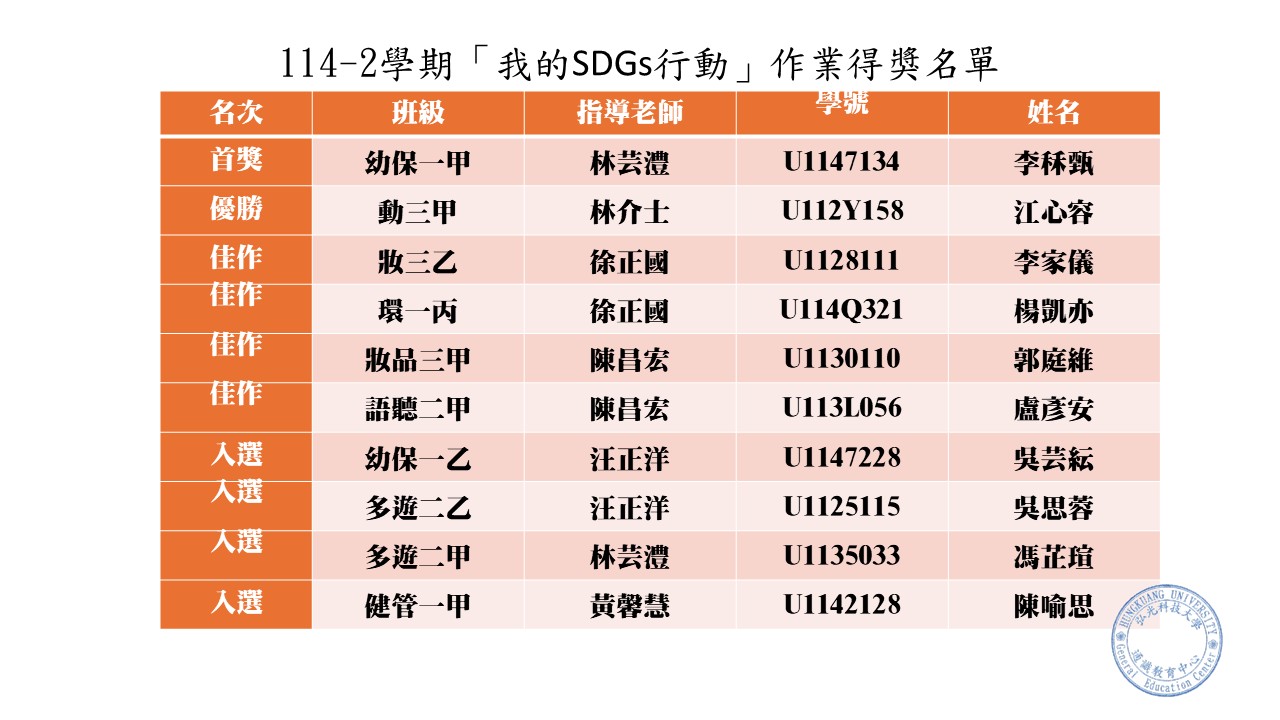 114-2學期「我的SDGs行動」作業得獎名單

| 名次 | 班級 | 指導老師 | 學號 | 姓名 |
|---|---|---|---|---|
| 首獎 | 幼保一甲 | 林芸澧 | U1147134 | 李秝甄 |
| 優勝 | 動三甲 | 林介士 | U112Y158 | 江心容 |
| 佳作 | 妝三乙 | 徐正國 | U1128111 | 李家儀 |
| 佳作 | 環一丙 | 徐正國 | U114Q321 | 楊凱亦 |
| 佳作 | 妝品三甲 | 陳昌宏 | U1130110 | 郭庭維 |
| 佳作 | 語聽二甲 | 陳昌宏 | U113L056 | 盧彥安 |
| 入選 | 幼保一乙 | 汪正洋 | U1147228 | 吳芸紜 |
| 入選 | 多遊二乙 | 汪正洋 | U1125115 | 吳思蓉 |
| 入選 | 多遊二甲 | 林芸澧 | U1135033 | 馮芷瑄 |
| 入選 | 健管一甲 | 黃馨慧 | U1142128 | 陳喻思 |

HUNGKUANG UNIVERSITY
弘光科技大學
通識教育中心
General Education Center